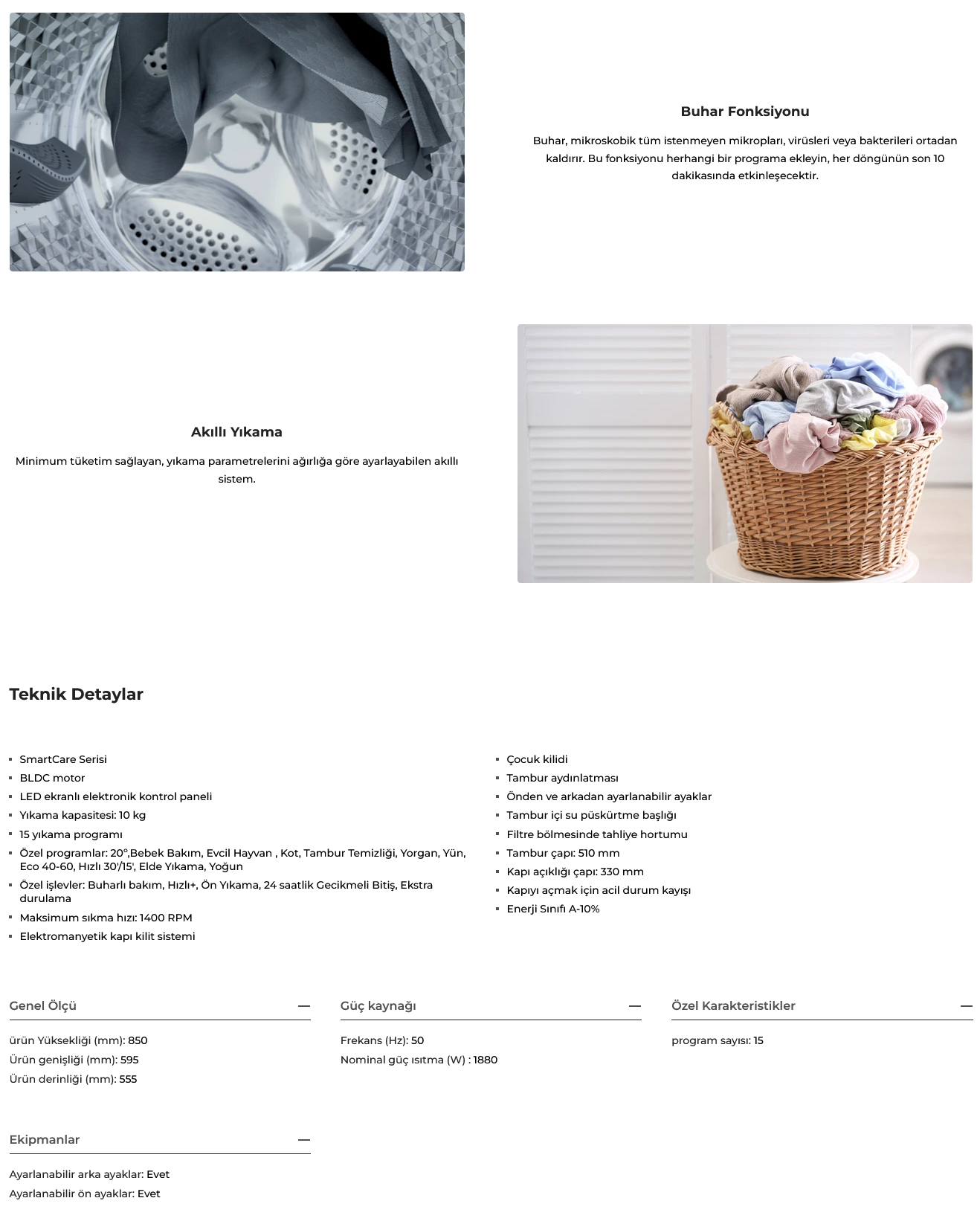 Buhar Fonksiyonu

Buhar, mikroskobik tüm istenmeyen mikropları, virüsleri veya bakterileri ortadan kaldırır. Bu fonksiyonu herhangi bir programa ekleyin, her döngünün son 10 dakikasında etkinleşecektir.

Akıllı Yıkama

Minimum tüketim sağlayan, yıkama parametrelerini ağırlığa göre ayarlayabilen akıllı sistem.

Teknik Detaylar

• SmartCare Serisi
• BLDC motor
• LED ekranlı elektronik kontrol paneli
• Yıkama kapasitesi: 10 kg
• 15 yıkama programı
• Özel programlar: 20°,Bebek Bakım, Evcil Hayvan , Kot, Tambur Temizliği, Yorgan, Yün, Eco 40-60, Hızlı 30'/15', Elde Yıkama, Yoğun
• Özel işlevler: Buharlı bakım, Hızlı+, Ön Yıkama, 24 saatlik Gecikmeli Bitiş, Ekstra durulama
• Maksimum sıkma hızı: 1400 RPM
• Elektromanyetik kapı kilit sistemi

• Çocuk kilidi
• Tambur aydınlatması
• Önden ve arkadan ayarlanabilir ayaklar
• Tambur içi su püskürtme başlığı
• Filtre bölmesinde tahliye hortumu
• Tambur çapı: 510 mm
• Kapı açıklığı çapı: 330 mm
• Kapıyı açmak için acil durum kayışı
• Enerji Sınıfı A-10%

Genel Ölçü —

ürün Yüksekliği (mm): 850
Ürün genişliği (mm): 595
Ürün derinliği (mm): 555

Güç kaynağı —

Frekans (Hz): 50
Nominal güç ısıtma (W) : 1880

Özel Karakteristikler —

program sayısı: 15

Ekipmanlar —

Ayarlanabilir arka ayaklar: Evet
Ayarlanabilir ön ayaklar: Evet